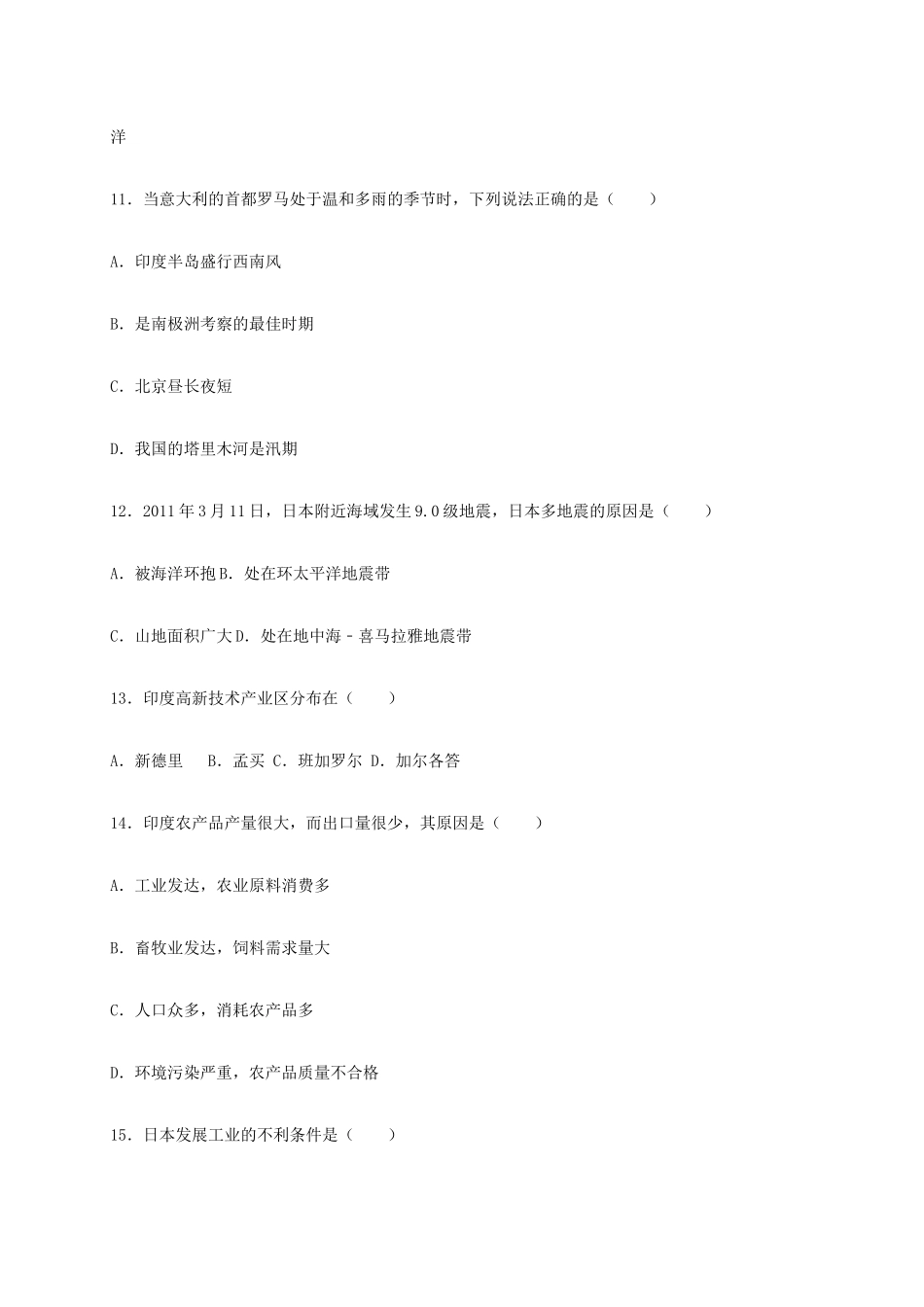 洋

11．当意大利的首都罗马处于温和多雨的季节时，下列说法正确的是（　　）

A．印度半岛盛行西南风

B．是南极洲考察的最佳时期

C．北京昼长夜短

D．我国的塔里木河是汛期

12．2011年3月11日，日本附近海域发生9.0级地震，日本多地震的原因是（　　）

A．被海洋环抱B．处在环太平洋地震带

C．山地面积广大D．处在地中海﹣喜马拉雅地震带

13．印度高新技术产业区分布在（　　）

A．新德里　　B．孟买 C．班加罗尔 D．加尔各答

14．印度农产品产量很大，而出口量很少，其原因是（　　）

A．工业发达，农业原料消费多

B．畜牧业发达，饲料需求量大

C．人口众多，消耗农产品多

D．环境污染严重，农产品质量不合格

15．日本发展工业的不利条件是（　　）